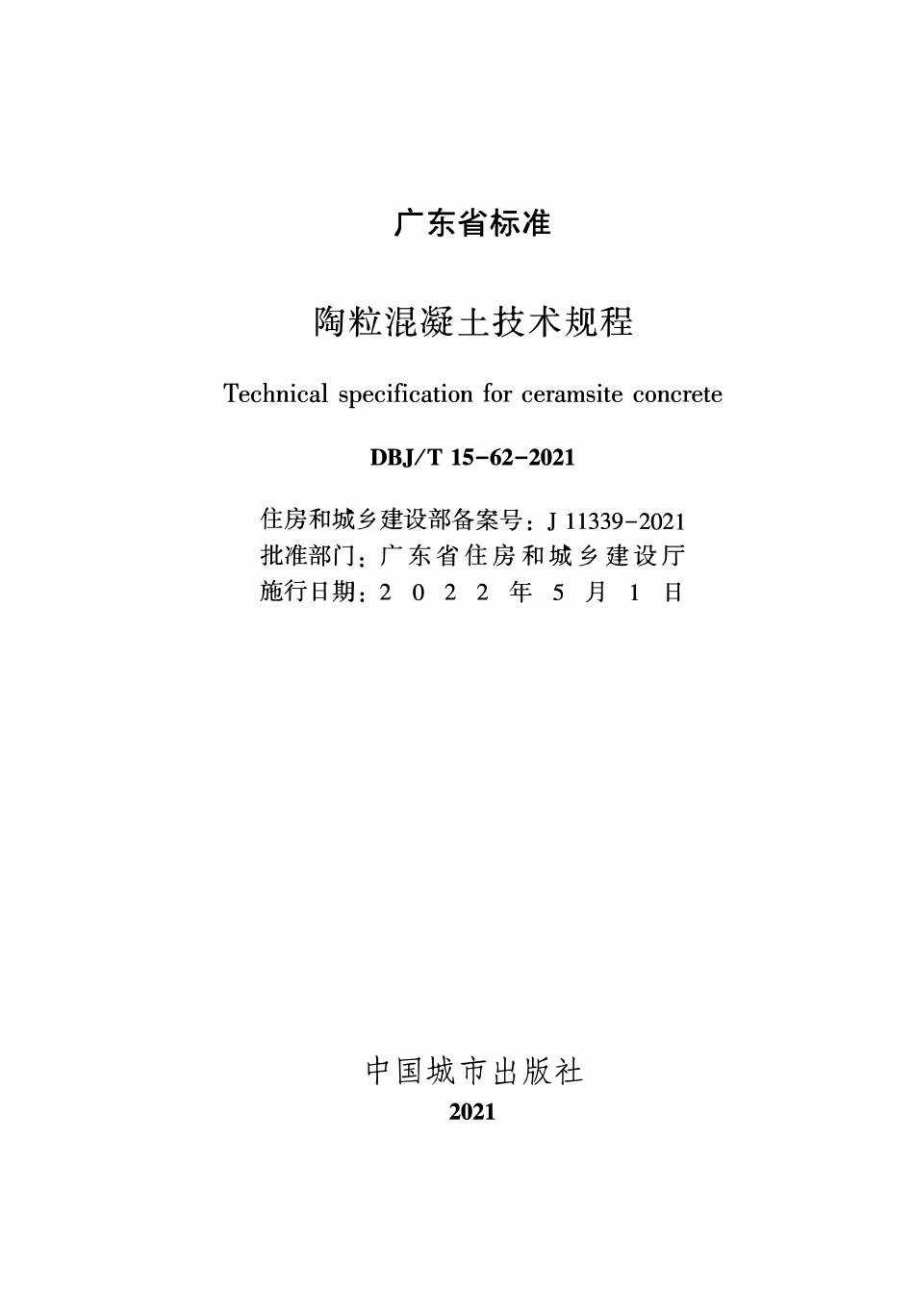 广东省标准

陶粒混凝土技术规程

Technical specification for ceramsite concrete

DBJ/T 15-62-2021

住房和城乡建设部备案号：J 11339-2021
批准部门：广东省住房和城乡建设厅
施行日期：2022年5月1日

中国城市出版社
2021